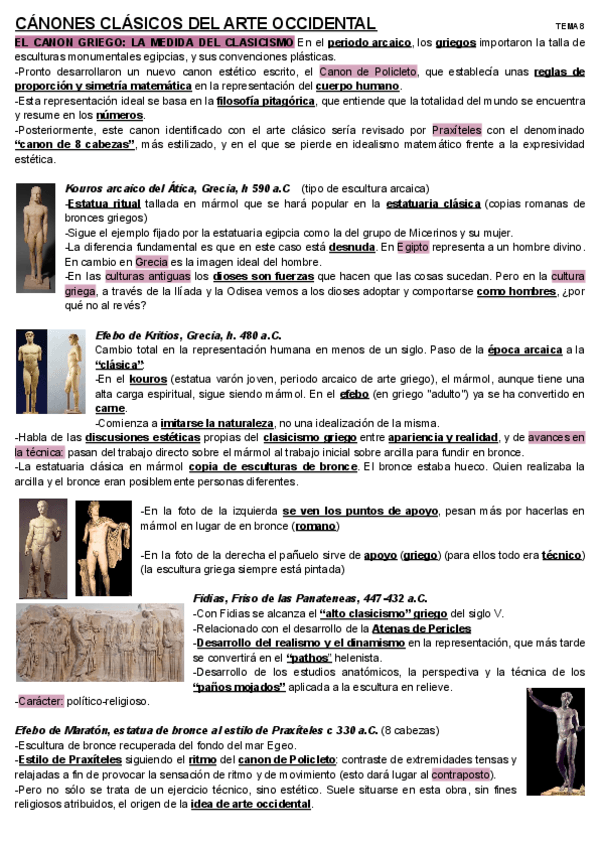 CÁNONES CLÁSICOS DEL ARTE OCCIDENTAL

TEMA 8

EL CANON GRIEGO: LA MEDIDA DEL CLASICISMO En el periodo arcaico, los griegos importaron la talla de esculturas monumentales egipcias, y sus convenciones plásticas.
-Pronto desarrollaron un nuevo canon estético escrito, el Canon de Policleto, que establecía unas reglas de proporción y simetría matemática en la representación del cuerpo humano.
-Esta representación ideal se basa en la filosofía pitagórica, que entiende que la totalidad del mundo se encuentra y resume en los números.
-Posteriormente, este canon identificado con el arte clásico sería revisado por Praxíteles con el denominado "canon de 8 cabezas", más estilizado, y en el que se pierde en idealismo matemático frente a la expresividad estética.

Kouros arcaico del Ática, Grecia, h 590 a.C (tipo de escultura arcaica)
-Estatua ritual tallada en mármol que se hará popular en la estatuaria clásica (copias romanas de bronces griegos)
-Sigue el ejemplo fijado por la estatuaria egipcia como la del grupo de Micerinos y su mujer.
-La diferencia fundamental es que en este caso está desnuda. En Egipto representa a un hombre divino. En cambio en Grecia es la imagen ideal del hombre.
-En las culturas antiguas los dioses son fuerzas que hacen que las cosas sucedan. Pero en la cultura griega, a través de la Ilíada y la Odisea vemos a los dioses adoptar y comportarse como hombres, ¿por qué no al revés?

Efebo de Kritios, Grecia, h. 480 a.C.
Cambio total en la representación humana en menos de un siglo. Paso de la época arcaica a la "clásica".
-En el kouros (estatua varón joven, periodo arcaico de arte griego), el mármol, aunque tiene una alta carga espiritual, sigue siendo mármol. En el efebo (en griego "adulto") ya se ha convertido en carne.
-Comienza a imitarse la naturaleza, no una idealización de la misma.
-Habla de las discusiones estéticas propias del clasicismo griego entre apariencia y realidad, y de avances en la técnica: pasan del trabajo directo sobre el mármol al trabajo inicial sobre arcilla para fundir en bronce.
-La estatuaria clásica en mármol copia de esculturas de bronce. El bronce estaba hueco. Quien realizaba la arcilla y el bronce eran posiblemente personas diferentes.

-En la foto de la izquierda se ven los puntos de apoyo, pesan más por hacerlas en mármol en lugar de en bronce (romano)

-En la foto de la derecha el pañuelo sirve de apoyo (griego) (para ellos todo era técnico) (la escultura griega siempre está pintada)

Fidias, Friso de las Panateneas, 447-432 a.C.
-Con Fidias se alcanza el "alto clasicismo" griego del siglo V.
-Relacionado con el desarrollo de la Atenas de Pericles
-Desarrollo del realismo y el dinamismo en la representación, que más tarde se convertirá en el "pathos" helenista.
-Desarrollo de los estudios anatómicos, la perspectiva y la técnica de los "paños mojados" aplicada a la escultura en relieve.
-Carácter: político-religioso.

Efebo de Maratón, estatua de bronce al estilo de Praxíteles c 330 a.C. (8 cabezas)
-Escultura de bronce recuperada del fondo del mar Egeo.
-Estilo de Praxíteles siguiendo el ritmo del canon de Policleto: contraste de extremidades tensas y relajadas a fin de provocar la sensación de ritmo y de movimiento (esto dará lugar al contraposto).
-Pero no sólo se trata de un ejercicio técnico, sino estético. Suele situarse en esta obra, sin fines religiosos atribuidos, el origen de la idea de arte occidental.